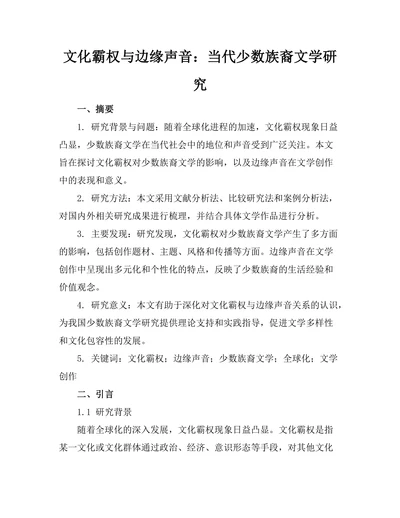 文化霸权与边缘声音：当代少数族裔文学研究

一、摘要

1. 研究背景与问题：随着全球化进程的加速，文化霸权现象日益凸显，少数族裔文学在当代社会中的地位和声音受到广泛关注。本文旨在探讨文化霸权对少数族裔文学的影响，以及边缘声音在文学创作中的表现和意义。

2. 研究方法：本文采用文献分析法、比较研究法和案例分析法，对国内外相关研究成果进行梳理，并结合具体文学作品进行分析。

3. 主要发现：研究发现，文化霸权对少数族裔文学产生了多方面的影响，包括创作题材、主题、风格和传播等方面。边缘声音在文学创作中呈现出多元化和个性化的特点，反映了少数族裔的生活经验和价值观念。

4. 研究意义：本文有助于深化对文化霸权与边缘声音关系的认识，为我国少数族裔文学研究提供理论支持和实践指导，促进文学多样性和文化包容性的发展。

5. 关键词：文化霸权；边缘声音；少数族裔文学；全球化；文学创作

二、引言

1.1 研究背景

随着全球化的深入发展，文化霸权现象日益凸显。文化霸权是指某一文化或文化群体通过政治、经济、意识形态等手段，对其他文化